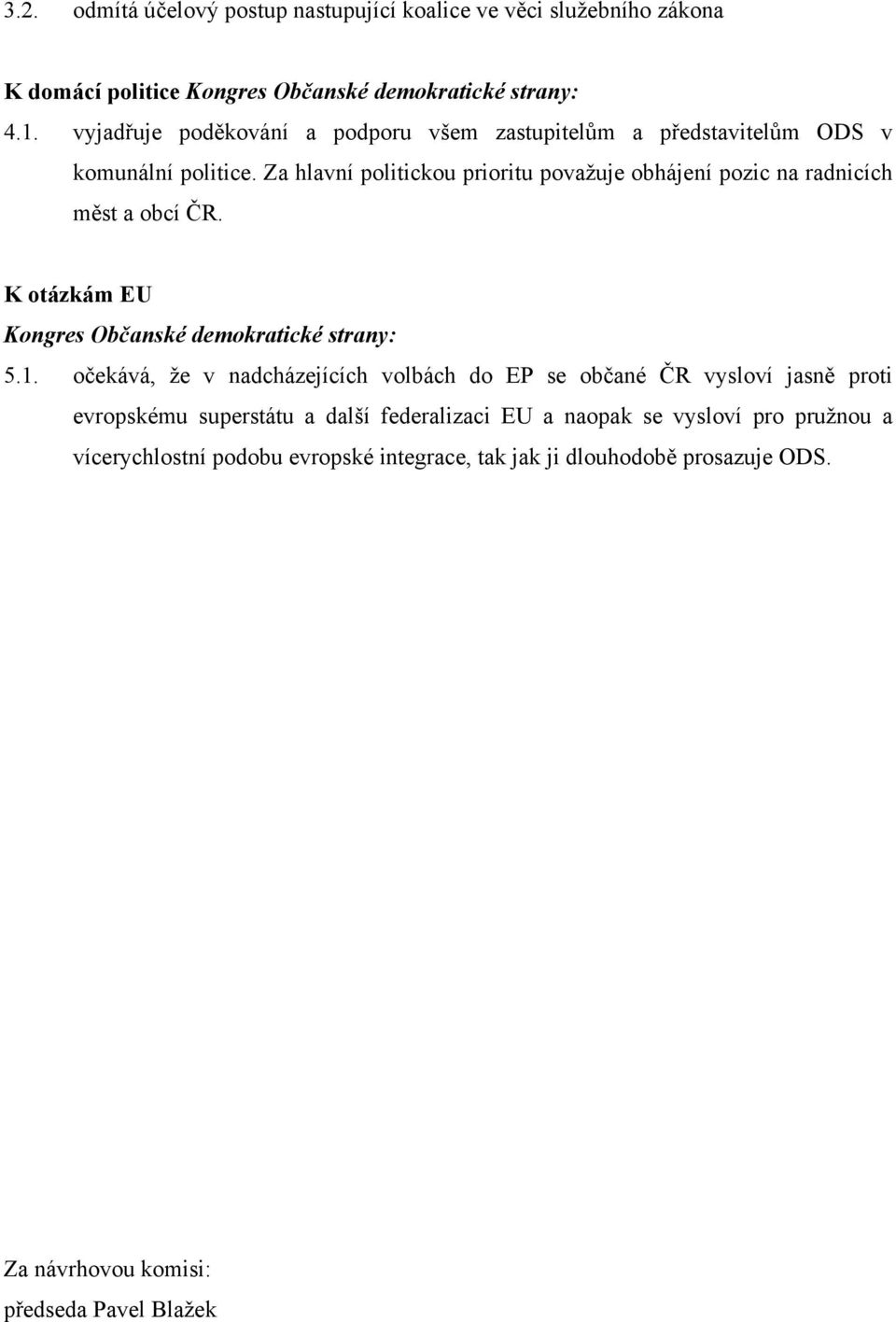 3.2. odmítá účelový postup nastupující koalice ve věci služebního zákona

K domácí politice Kongres Občanské demokratické strany:

4.1. vyjadřuje poděkování a podporu všem zastupitelům a představitelům ODS v komunální politice. Za hlavní politickou prioritu považuje obhájení pozic na radnicích měst a obcí ČR.

K otázkám EU

Kongres Občanské demokratické strany:

5.1. očekává, že v nadcházejících volbách do EP se občané ČR vysloví jasně proti evropskému superstátu a další federalizaci EU a naopak se vysloví pro pružnou a vícerychlostní podobu evropské integrace, tak jak ji dlouhodobě prosazuje ODS.

Za návrhovou komisi:

předseda Pavel Blažek